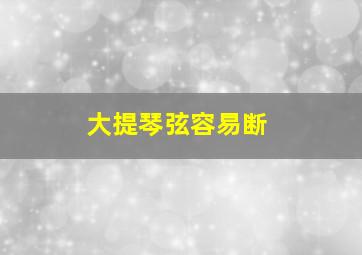 大提琴弦容易断